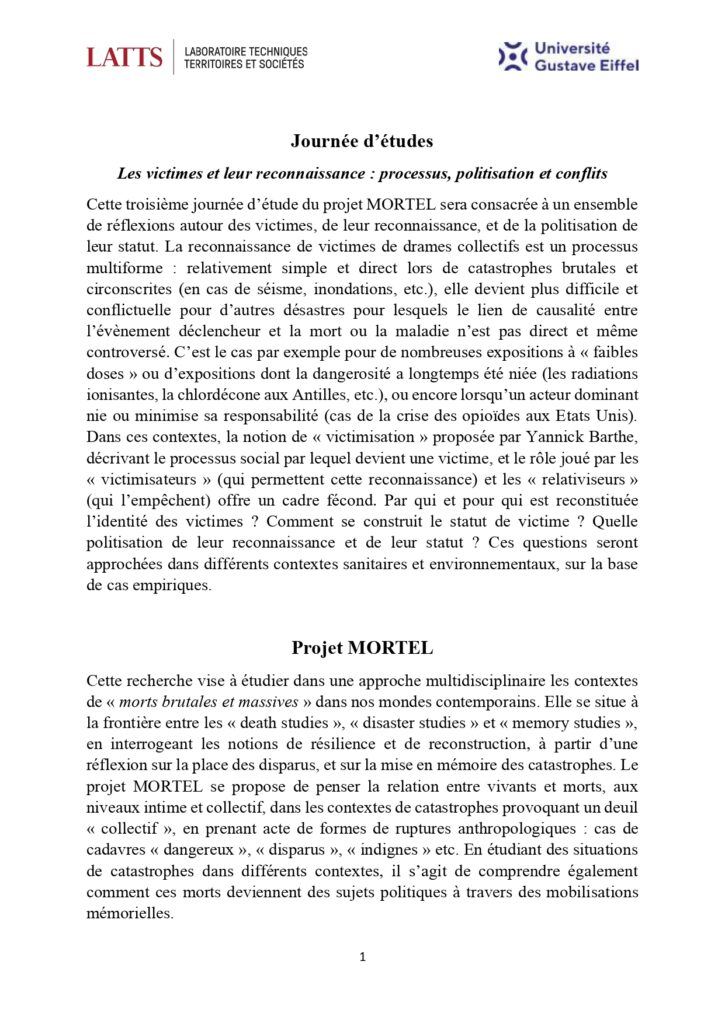 LATTS LABORATOIRE TECHNIQUES TERRITOIRES ET SOCIÉTÉS

Université Gustave Eiffel

Journée d'études

Les victimes et leur reconnaissance : processus, politisation et conflits

Cette troisième journée d'étude du projet MORTEL sera consacrée à un ensemble de réflexions autour des victimes, de leur reconnaissance, et de la politisation de leur statut. La reconnaissance de victimes de drames collectifs est un processus multiforme : relativement simple et direct lors de catastrophes brutales et circonscrites (en cas de séisme, inondations, etc.), elle devient plus difficile et conflictuelle pour d'autres désastres pour lesquels le lien de causalité entre l'évènement déclencheur et la mort ou la maladie n'est pas direct et même controversé. C'est le cas par exemple pour de nombreuses expositions à « faibles doses » ou d'expositions dont la dangerosité a longtemps été niée (les radiations ionisantes, la chlordécone aux Antilles, etc.), ou encore lorsqu'un acteur dominant nie ou minimise sa responsabilité (cas de la crise des opioïdes aux Etats Unis). Dans ces contextes, la notion de « victimisation » proposée par Yannick Barthe, décrivant le processus social par lequel devient une victime, et le rôle joué par les « victimisateurs » (qui permettent cette reconnaissance) et les « relativiseurs » (qui l'empêchent) offre un cadre fécond. Par qui et pour qui est reconstituée l'identité des victimes ? Comment se construit le statut de victime ? Quelle politisation de leur reconnaissance et de leur statut ? Ces questions seront approchées dans différents contextes sanitaires et environnementaux, sur la base de cas empiriques.

Projet MORTEL

Cette recherche vise à étudier dans une approche multidisciplinaire les contextes de « morts brutales et massives » dans nos mondes contemporains. Elle se situe à la frontière entre les « death studies », « disaster studies » et « memory studies », en interrogeant les notions de résilience et de reconstruction, à partir d'une réflexion sur la place des disparus, et sur la mise en mémoire des catastrophes. Le projet MORTEL se propose de penser la relation entre vivants et morts, aux niveaux intime et collectif, dans les contextes de catastrophes provoquant un deuil « collectif », en prenant acte de formes de ruptures anthropologiques : cas de cadavres « dangereux », « disparus », « indignes » etc. En étudiant des situations de catastrophes dans différents contextes, il s'agit de comprendre également comment ces morts deviennent des sujets politiques à travers des mobilisations mémorielles.

1